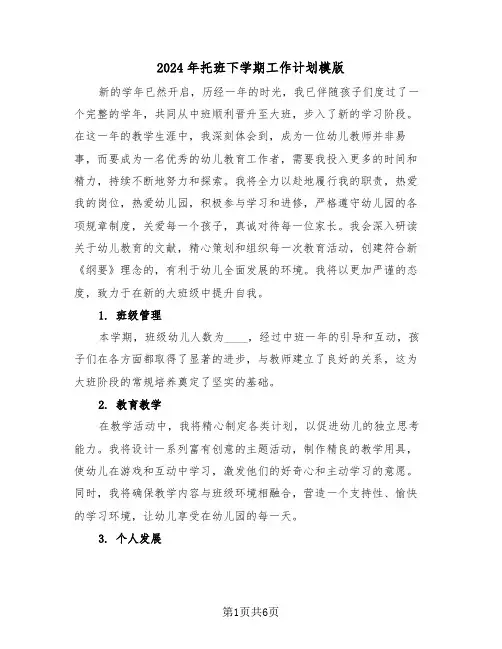 2024年托班下学期工作计划模版

新的学年已然开启，历经一年的时光，我已伴随孩子们度过了一个完整的学年，共同从中班顺利晋升至大班，步入了新的学习阶段。在这一年的教学生涯中，我深刻体会到，成为一位幼儿教师并非易事，而要成为一名优秀的幼儿教育工作者，需要我投入更多的时间和精力，持续不断地努力和探索。我将全力以赴地履行我的职责，热爱我的岗位，热爱幼儿园，积极参与学习和进修，严格遵守幼儿园的各项规章制度，关爱每一个孩子，真诚对待每一位家长。我会深入研读关于幼儿教育的文献，精心策划和组织每一次教育活动，创建符合新《纲要》理念的，有利于幼儿全面发展的环境。我将以更加严谨的态度，致力于在新的大班级中提升自我。

1. 班级管理

本学期，班级幼儿人数为____，经过中班一年的引导和互动，孩子们在各方面都取得了显著的进步，与教师建立了良好的关系，这为大班阶段的常规培养奠定了坚实的基础。

2. 教育教学

在教学活动中，我将精心制定各类计划，以促进幼儿的独立思考能力。我将设计一系列富有创意的主题活动，制作精良的教学用具，使幼儿在游戏和互动中学习，激发他们的好奇心和主动学习的意愿。同时，我将确保教学内容与班级环境相融合，营造一个支持性、愉快的学习环境，让幼儿享受在幼儿园的每一天。

3. 个人发展

第1页共6页